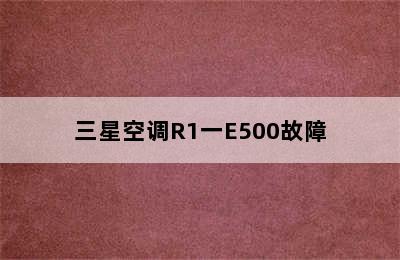 三星空调R1一E500故障